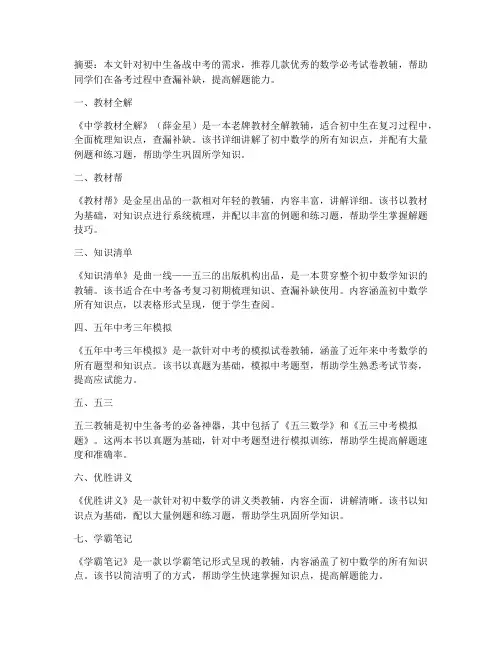 摘要：本文针对初中生备战中考的需求，推荐几款优秀的数学必考试卷教辅，帮助同学们在备考过程中查漏补缺，提高解题能力。

一、教材全解

《中学教材全解》（薛金星）是一本老牌教材全解教辅，适合初中生在复习过程中，全面梳理知识点，查漏补缺。该书详细讲解了初中数学的所有知识点，并配有大量例题和练习题，帮助学生巩固所学知识。

二、教材帮

《教材帮》是金星出品的一款相对年轻的教辅，内容丰富，讲解详细。该书以教材为基础，对知识点进行系统梳理，并配以丰富的例题和练习题，帮助学生掌握解题技巧。

三、知识清单

《知识清单》是曲一线——五三的出版机构出品，是一本贯穿整个初中数学知识的教辅。该书适合在中考备考复习初期梳理知识、查漏补缺使用。内容涵盖初中数学所有知识点，以表格形式呈现，便于学生查阅。

四、五年中考三年模拟

《五年中考三年模拟》是一款针对中考的模拟试卷教辅，涵盖了近年来中考数学的所有题型和知识点。该书以真题为基础，模拟中考题型，帮助学生熟悉考试节奏，提高应试能力。

五、五三

五三教辅是初中生备考的必备神器，其中包括了《五三数学》和《五三中考模拟题》。这两本书以真题为基础，针对中考题型进行模拟训练，帮助学生提高解题速度和准确率。

六、优胜讲义

《优胜讲义》是一款针对初中数学的讲义类教辅，内容全面，讲解清晰。该书以知识点为基础，配以大量例题和练习题，帮助学生巩固所学知识。

七、学霸笔记

《学霸笔记》是一款以学霸笔记形式呈现的教辅，内容涵盖了初中数学的所有知识点。该书以简洁明了的方式，帮助学生快速掌握知识点，提高解题能力。